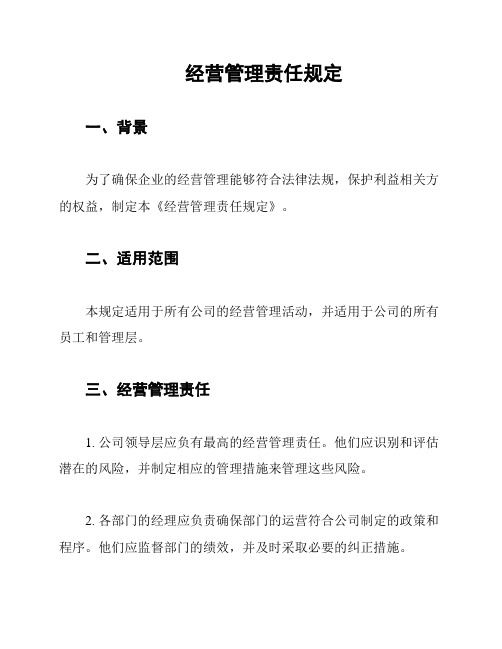 经营管理责任规定

一、背景

为了确保企业的经营管理能够符合法律法规，保护利益相关方的权益，制定本《经营管理责任规定》。

二、适用范围

本规定适用于所有公司的经营管理活动，并适用于公司的所有员工和管理层。

三、经营管理责任

1. 公司领导层应负有最高的经营管理责任。他们应识别和评估潜在的风险，并制定相应的管理措施来管理这些风险。

2. 各部门的经理应负责确保部门的运营符合公司制定的政策和程序。他们应监督部门的绩效，并及时采取必要的纠正措施。